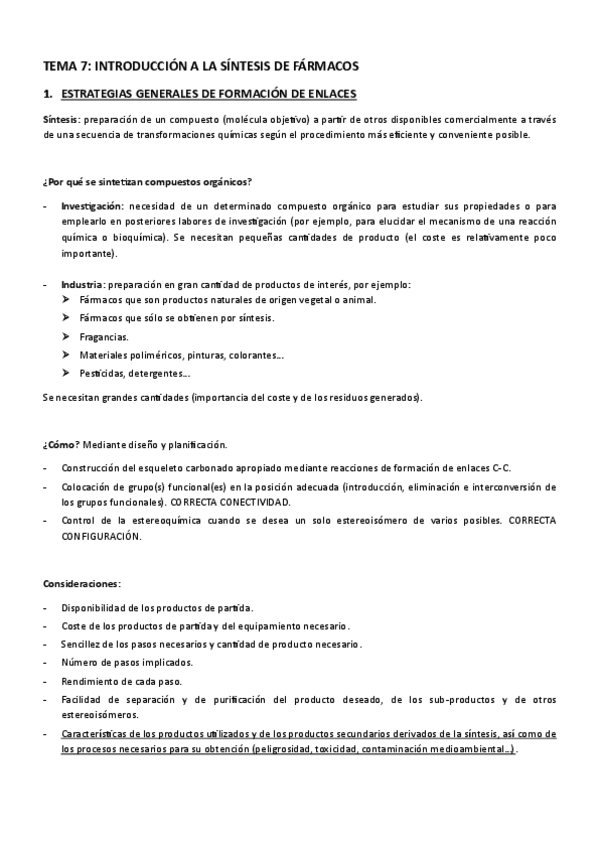 TEMA 7: INTRODUCCIÓN A LA SÍNTESIS DE FÁRMACOS

1. ESTRATEGIAS GENERALES DE FORMACIÓN DE ENLACES

Síntesis: preparación de un compuesto (molécula objetivo) a partir de otros disponibles comercialmente a través de una secuencia de transformaciones químicas según el procedimiento más eficiente y conveniente posible.

¿Por qué se sintetizan compuestos orgánicos?

- Investigación: necesidad de un determinado compuesto orgánico para estudiar sus propiedades o para emplearlo en posteriores labores de investigación (por ejemplo, para elucidar el mecanismo de una reacción química o bioquímica). Se necesitan pequeñas cantidades de producto (el coste es relativamente poco importante).

- Industria: preparación en gran cantidad de productos de interés, por ejemplo:
➤ Fármacos que son productos naturales de origen vegetal o animal.
➤ Fármacos que sólo se obtienen por síntesis.
➤ Fragancias.
➤ Materiales poliméricos, pinturas, colorantes…
➤ Pesticidas, detergentes…

Se necesitan grandes cantidades (importancia del coste y de los residuos generados).

¿Cómo? Mediante diseño y planificación.

- Construcción del esqueleto carbonado apropiado mediante reacciones de formación de enlaces C-C.
- Colocación de grupo(s) funcional(es) en la posición adecuada (introducción, eliminación e interconversión de los grupos funcionales). CORRECTA CONECTIVIDAD.
- Control de la estereoquímica cuando se desea un solo estereoisómero de varios posibles. CORRECTA CONFIGURACIÓN.

Consideraciones:

- Disponibilidad de los productos de partida.
- Coste de los productos de partida y del equipamiento necesario.
- Sencillez de los pasos necesarios y cantidad de producto necesario.
- Número de pasos implicados.
- Rendimiento de cada paso.
- Facilidad de separación y de purificación del producto deseado, de los sub-productos y de otros estereoisómeros.
- Características de los productos utilizados y de los productos secundarios derivados de la síntesis, así como de los procesos necesarios para su obtención (peligrosidad, toxicidad, contaminación medioambiental…).